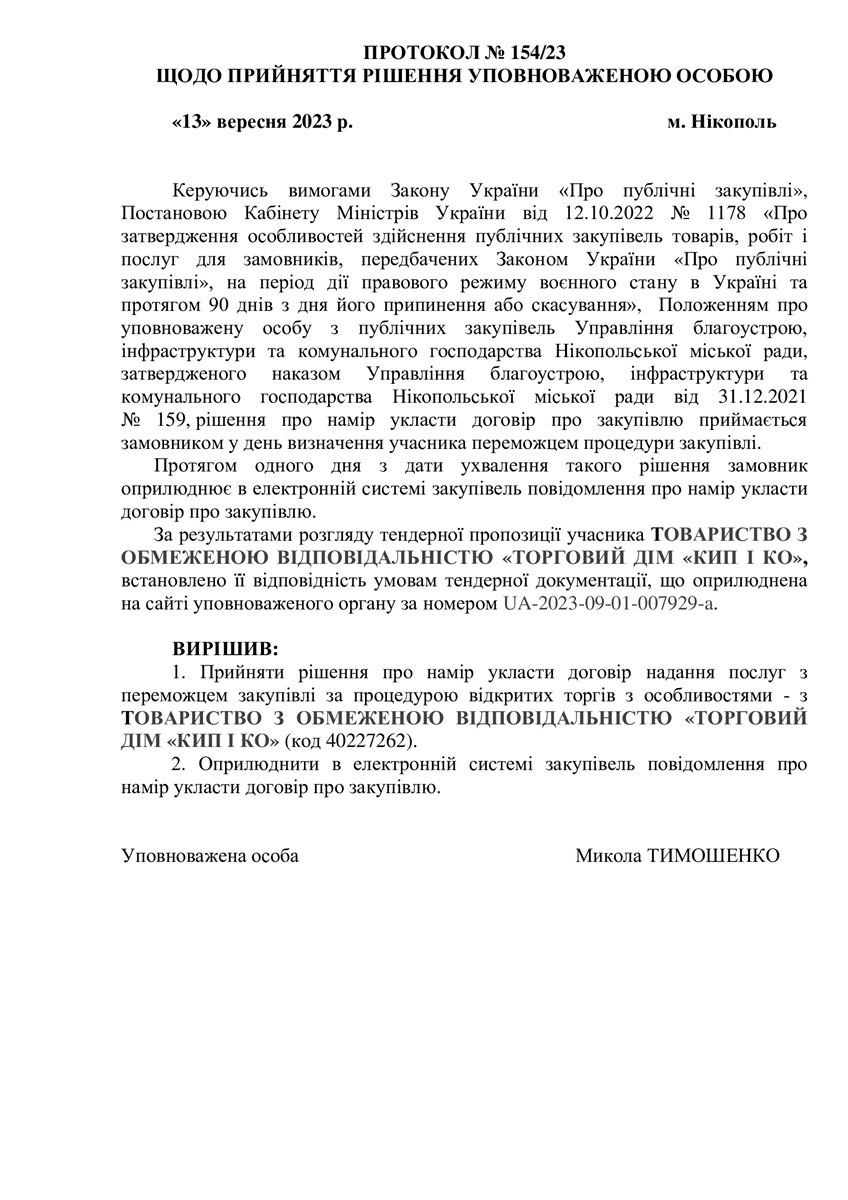 ПРОТОКОЛ № 154/23
ЩОДО ПРИЙНЯТТЯ РІШЕННЯ УПОВНОВАЖЕНОЮ ОСОБОЮ

«13» вересня 2023 р.                                        м. Нікополь

Керуючись вимогами Закону України «Про публічні закупівлі», Постановою Кабінету Міністрів України від 12.10.2022 № 1178 «Про затвердження особливостей здійснення публічних закупівель товарів, робіт і послуг для замовників, передбачених Законом України «Про публічні закупівлі», на період дії правового режиму воєнного стану в Україні та протягом 90 днів з дня його припинення або скасування», Положенням про уповноважену особу з публічних закупівель Управління благоустрою, інфраструктури та комунального господарства Нікопольської міської ради, затвердженого наказом Управління благоустрою, інфраструктури та комунального господарства Нікопольської міської ради від 31.12.2021 № 159, рішення про намір укласти договір про закупівлю приймається замовником у день визначення учасника переможцем процедури закупівлі.

Протягом одного дня з дати ухвалення такого рішення замовник оприлюднює в електронній системі закупівель повідомлення про намір укласти договір про закупівлю.

За результатами розгляду тендерної пропозиції учасника ТОВАРИСТВО З ОБМЕЖЕНОЮ ВІДПОВІДАЛЬНІСТЮ «ТОРГОВИЙ ДІМ «КИП І КО», встановлено її відповідність умовам тендерної документації, що оприлюднена на сайті уповноваженого органу за номером UA-2023-09-01-007929-a.

ВИРІШИВ:
1. Прийняти рішення про намір укласти договір надання послуг з переможцем закупівлі за процедурою відкритих торгів з особливостями - з ТОВАРИСТВО З ОБМЕЖЕНОЮ ВІДПОВІДАЛЬНІСТЮ «ТОРГОВИЙ ДІМ «КИП І КО» (код 40227262).
2. Оприлюднити в електронній системі закупівель повідомлення про намір укласти договір про закупівлю.

Уповноважена особа                                        Микола ТИМОШЕНКО